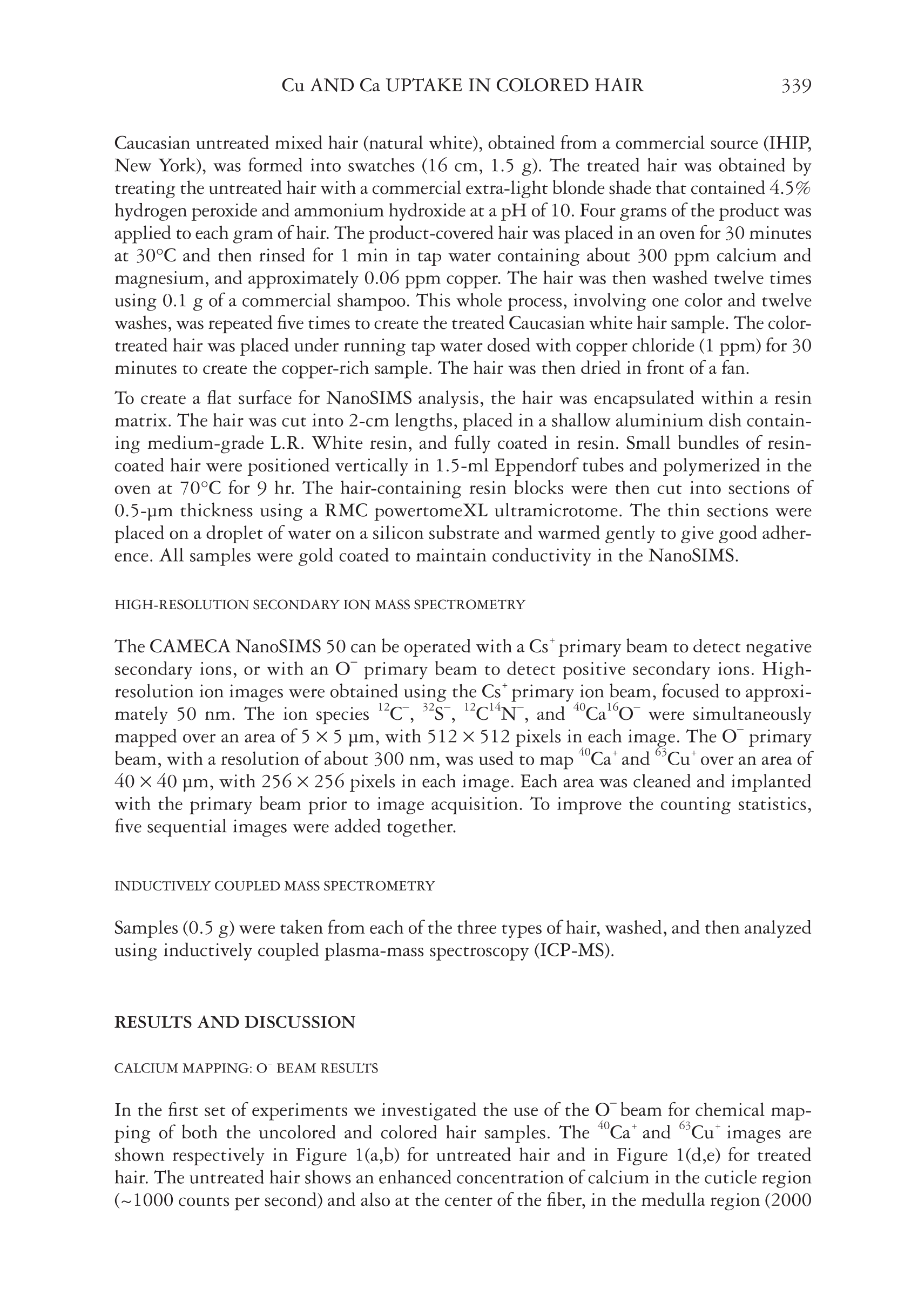 Cu AND Ca UPTAKE IN COLORED HAIR 339

Caucasian untreated mixed hair (natural white), obtained from a commercial source (IHIP, New York), was formed into swatches (16 cm, 1.5 g). The treated hair was obtained by treating the untreated hair with a commercial extra-light blonde shade that contained 4.5% hydrogen peroxide and ammonium hydroxide at a pH of 10. Four grams of the product was applied to each gram of hair. The product-covered hair was placed in an oven for 30 minutes at 30°C and then rinsed for 1 min in tap water containing about 300 ppm calcium and magnesium, and approximately 0.06 ppm copper. The hair was then washed twelve times using 0.1 g of a commercial shampoo. This whole process, involving one color and twelve washes, was repeated five times to create the treated Caucasian white hair sample. The color-treated hair was placed under running tap water dosed with copper chloride (1 ppm) for 30 minutes to create the copper-rich sample. The hair was then dried in front of a fan.

To create a flat surface for NanoSIMS analysis, the hair was encapsulated within a resin matrix. The hair was cut into 2-cm lengths, placed in a shallow aluminium dish containing medium-grade L.R. White resin, and fully coated in resin. Small bundles of resin-coated hair were positioned vertically in 1.5-ml Eppendorf tubes and polymerized in the oven at 70°C for 9 hr. The hair-containing resin blocks were then cut into sections of 0.5-μm thickness using a RMC powertomeXL ultramicrotome. The thin sections were placed on a droplet of water on a silicon substrate and warmed gently to give good adherence. All samples were gold coated to maintain conductivity in the NanoSIMS.

HIGH-RESOLUTION SECONDARY ION MASS SPECTROMETRY

The CAMECA NanoSIMS 50 can be operated with a $Cs^+$ primary beam to detect negative secondary ions, or with an $O^-$ primary beam to detect positive secondary ions. High-resolution ion images were obtained using the $Cs^+$ primary ion beam, focused to approximately 50 nm. The ion species $^{12}C^-$, $^{32}S^-$, $^{12}C^{14}N^-$, and $^{40}Ca^{16}O^-$ were simultaneously mapped over an area of $5 \times 5$ μm, with $512 \times 512$ pixels in each image. The $O^-$ primary beam, with a resolution of about 300 nm, was used to map $^{40}Ca^+$ and $^{63}Cu^+$ over an area of $40 \times 40$ μm, with $256 \times 256$ pixels in each image. Each area was cleaned and implanted with the primary beam prior to image acquisition. To improve the counting statistics, five sequential images were added together.

INDUCTIVELY COUPLED MASS SPECTROMETRY

Samples (0.5 g) were taken from each of the three types of hair, washed, and then analyzed using inductively coupled plasma-mass spectroscopy (ICP-MS).

RESULTS AND DISCUSSION

CALCIUM MAPPING: $O^-$ BEAM RESULTS

In the first set of experiments we investigated the use of the $O^-$ beam for chemical mapping of both the uncolored and colored hair samples. The $^{40}Ca^+$ and $^{63}Cu^+$ images are shown respectively in Figure 1(a,b) for untreated hair and in Figure 1(d,e) for treated hair. The untreated hair shows an enhanced concentration of calcium in the cuticle region (~1000 counts per second) and also at the center of the fiber, in the medulla region (2000